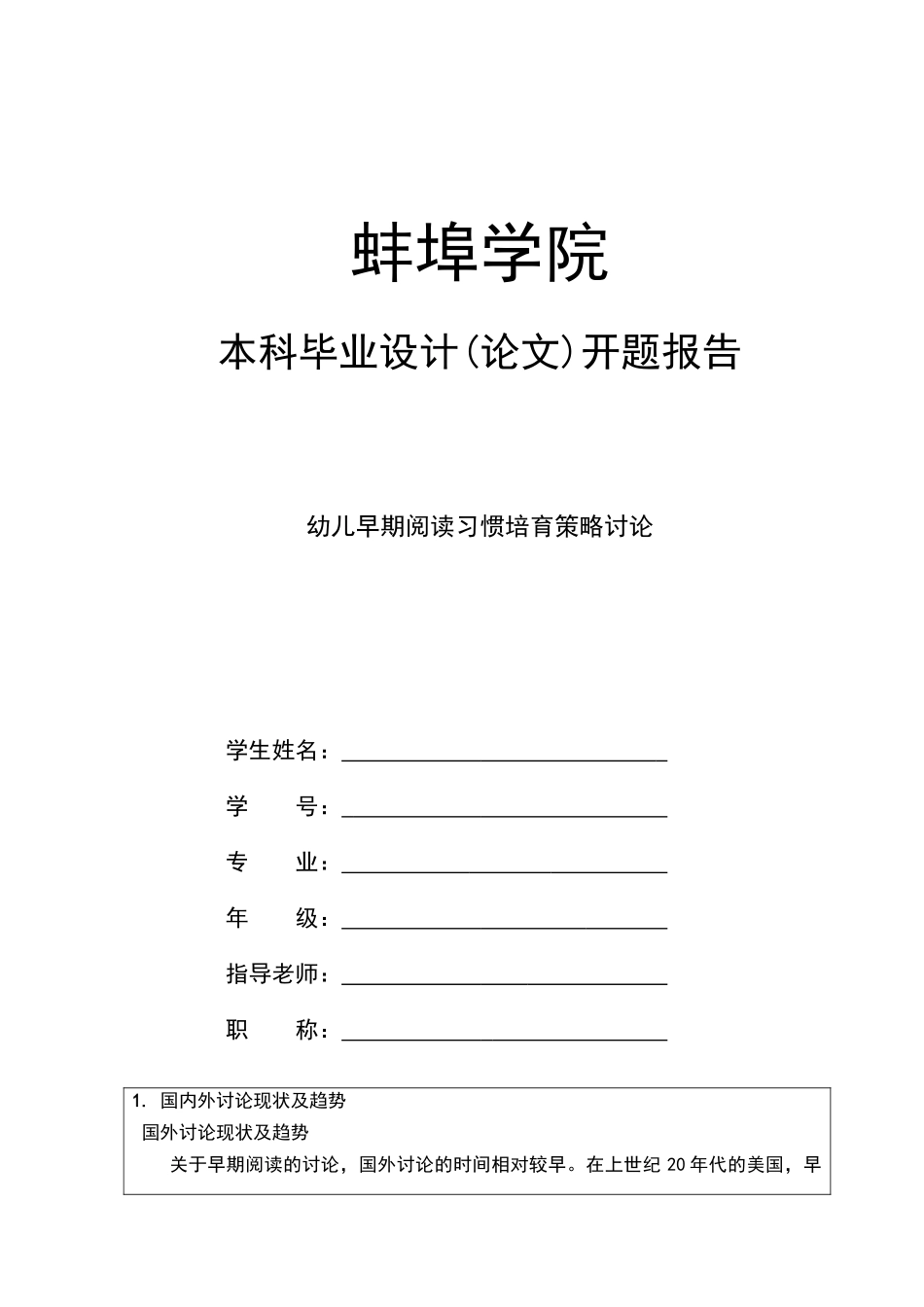 蚌埠学院

本科毕业设计(论文)开题报告

幼儿早期阅读习惯培育策略讨论

学生姓名：

学　　号：

专　　业：

年　　级：

指导老师：

职　　称：

1. 国内外讨论现状及趋势

国外讨论现状及趋势

关于早期阅读的讨论，国外讨论的时间相对较早。在上世纪 20 年代的美国，早